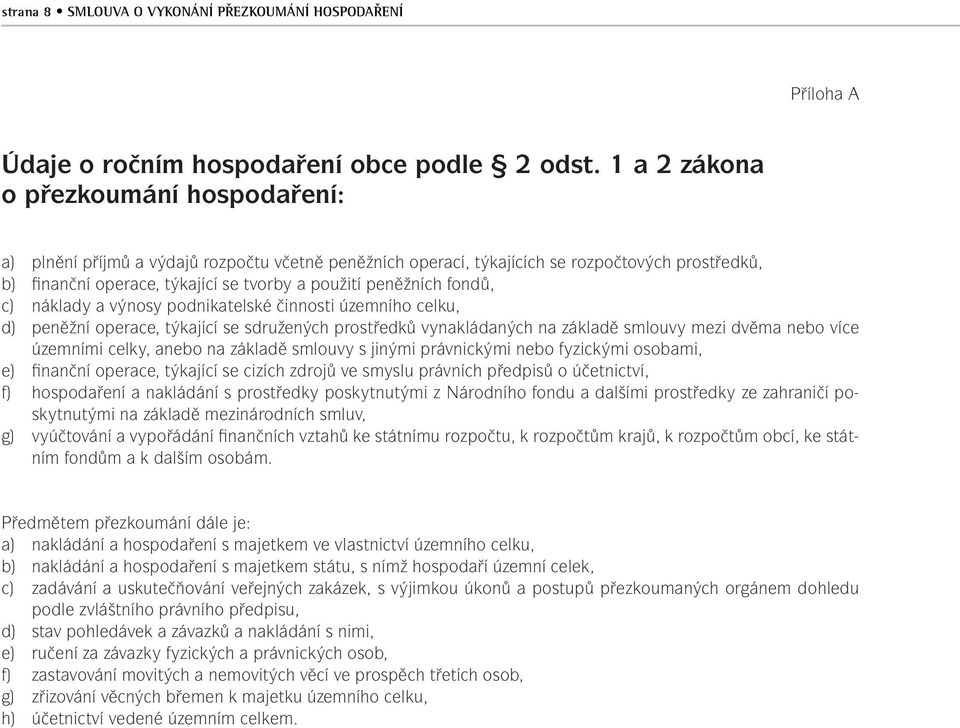 strana 8 • SMLOUVA O VYKONÁNÍ PŘEZKOUMÁNÍ HOSPODAŘENÍ

Příloha A

Údaje o ročním hospodaření obce podle § 2 odst. 1 a 2 zákona o přezkoumání hospodaření:

a) plnění příjmů a výdajů rozpočtu včetně peněžních operací, týkajících se rozpočtových prostředků,
b) finanční operace, týkající se tvorby a použití peněžních fondů,
c) náklady a výnosy podnikatelské činnosti územního celku,
d) peněžní operace, týkající se sdružených prostředků vynakládaných na základě smlouvy mezi dvěma nebo více územními celky, anebo na základě smlouvy s jinými právnickými nebo fyzickými osobami,
e) finanční operace, týkající se cizích zdrojů ve smyslu právních předpisů o účetnictví,
f) hospodaření a nakládání s prostředky poskytnutými z Národního fondu a dalšími prostředky ze zahraničí poskytnutými na základě mezinárodních smluv,
g) vyúčtování a vypořádání finančních vztahů ke státnímu rozpočtu, k rozpočtům krajů, k rozpočtům obcí, ke státním fondům a k dalším osobám.

Předmětem přezkoumání dále je:
a) nakládání a hospodaření s majetkem ve vlastnictví územního celku,
b) nakládání a hospodaření s majetkem státu, s nímž hospodaří územní celek,
c) zadávání a uskutečňování veřejných zakázek, s výjimkou úkonů a postupů přezkoumaných orgánem dohledu podle zvláštního právního předpisu,
d) stav pohledávek a závazků a nakládání s nimi,
e) ručení za závazky fyzických a právnických osob,
f) zastavování movitých a nemovitých věcí ve prospěch třetích osob,
g) zřizování věcných břemen k majetku územního celku,
h) účetnictví vedené územním celkem.